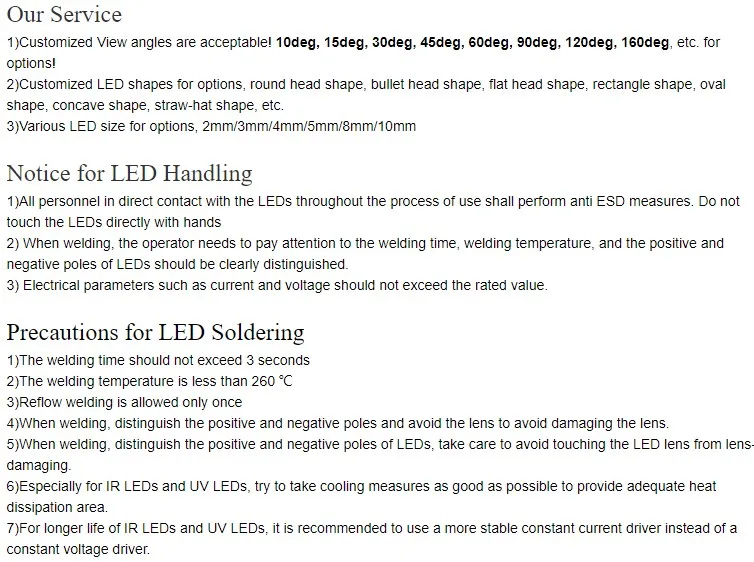 Our Service

1)Customized View angles are acceptable! 10deg, 15deg, 30deg, 45deg, 60deg, 90deg, 120deg, 160deg, etc. for options!
2)Customized LED shapes for options, round head shape, bullet head shape, flat head shape, rectangle shape, oval shape, concave shape, straw-hat shape, etc.
3)Various LED size for options, 2mm/3mm/4mm/5mm/8mm/10mm

Notice for LED Handling

1)All personnel in direct contact with the LEDs throughout the process of use shall perform anti ESD measures. Do not touch the LEDs directly with hands
2) When welding, the operator needs to pay attention to the welding time, welding temperature, and the positive and negative poles of LEDs should be clearly distinguished.
3) Electrical parameters such as current and voltage should not exceed the rated value.

Precautions for LED Soldering

1)The welding time should not exceed 3 seconds
2)The welding temperature is less than 260 ℃
3)Reflow welding is allowed only once
4)When welding, distinguish the positive and negative poles and avoid the lens to avoid damaging the lens.
5)When welding, distinguish the positive and negative poles of LEDs, take care to avoid touching the LED lens from lens-damaging.
6)Especially for IR LEDs and UV LEDs, try to take cooling measures as good as possible to provide adequate heat dissipation area.
7)For longer life of IR LEDs and UV LEDs, it is recommended to use a more stable constant current driver instead of a constant voltage driver.